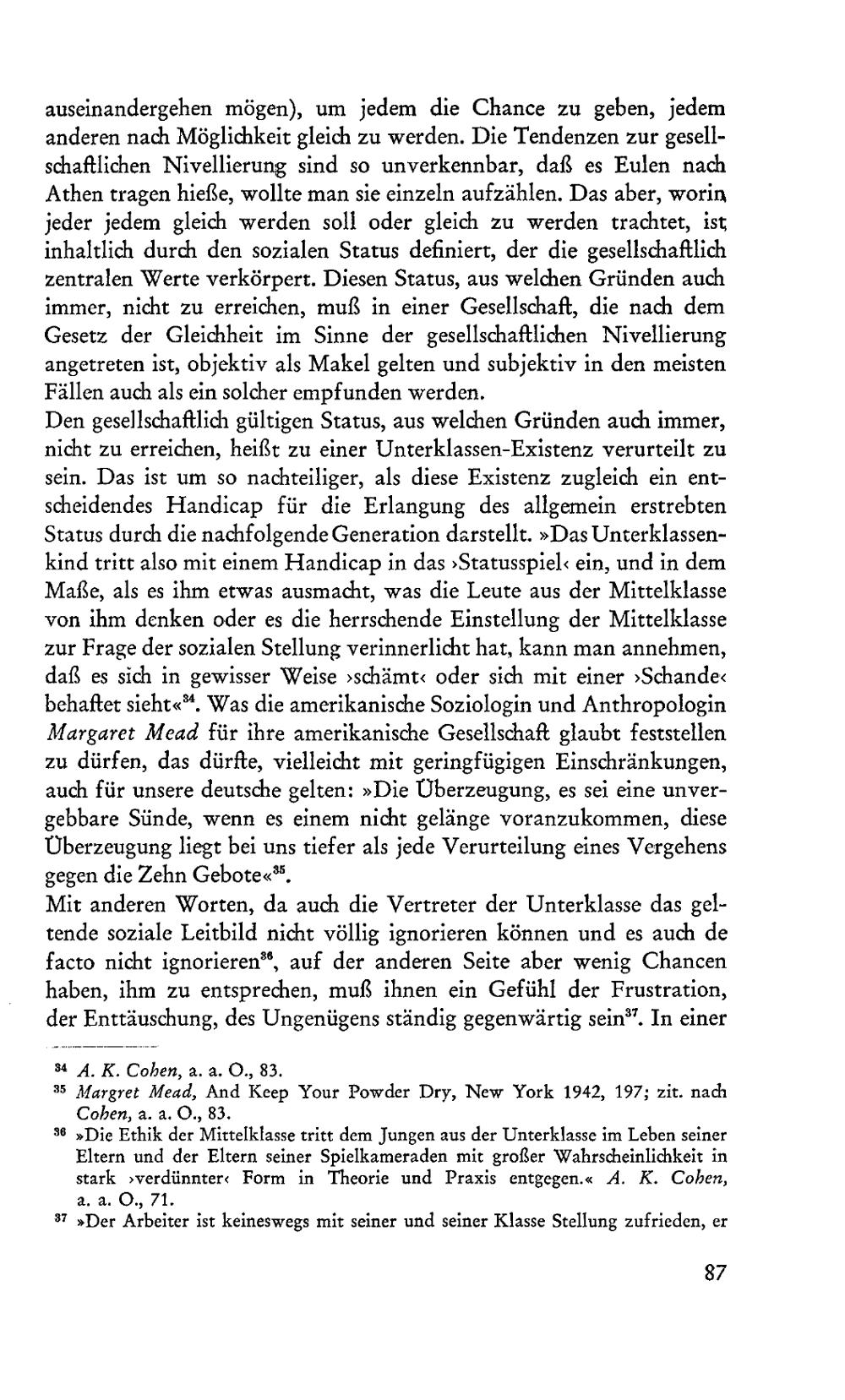 auseinandergehen mögen), um jedem die Chance zu geben, jedem anderen nach Möglichkeit gleich zu werden. Die Tendenzen zur gesellschaftlichen Nivellierung sind so unverkennbar, daß es Eulen nach Athen tragen hieße, wollte man sie einzeln aufzählen. Das aber, worin jeder jedem gleich werden soll oder gleich zu werden trachtet, ist inhaltlich durch den sozialen Status definiert, der die gesellschaftlich zentralen Werte verkörpert. Diesen Status, aus welchen Gründen auch immer, nicht zu erreichen, muß in einer Gesellschaft, die nach dem Gesetz der Gleichheit im Sinne der gesellschaftlichen Nivellierung angetreten ist, objektiv als Makel gelten und subjektiv in den meisten Fällen auch als ein solcher empfunden werden.
Den gesellschaftlich gültigen Status, aus welchen Gründen auch immer, nicht zu erreichen, heißt zu einer Unterklassen-Existenz verurteilt zu sein. Das ist um so nachteiliger, als diese Existenz zugleich ein entscheidendes Handicap für die Erlangung des allgemein erstrebten Status durch die nachfolgende Generation darstellt. »Das Unterklassenkind tritt also mit einem Handicap in das ›Statusspiel‹ ein, und in dem Maße, als es ihm etwas ausmacht, was die Leute aus der Mittelklasse von ihm denken oder es die herrschende Einstellung der Mittelklasse zur Frage der sozialen Stellung verinnerlicht hat, kann man annehmen, daß es sich in gewisser Weise ›schämt‹ oder sich mit einer ›Schande‹ behaftet sieht«$^{34}$. Was die amerikanische Soziologin und Anthropologin Margaret Mead für ihre amerikanische Gesellschaft glaubt feststellen zu dürfen, das dürfte, vielleicht mit geringfügigen Einschränkungen, auch für unsere deutsche gelten: »Die Überzeugung, es sei eine unvergebbare Sünde, wenn es einem nicht gelänge voranzukommen, diese Überzeugung liegt bei uns tiefer als jede Verurteilung eines Vergehens gegen die Zehn Gebote«$^{35}$.
Mit anderen Worten, da auch die Vertreter der Unterklasse das geltende soziale Leitbild nicht völlig ignorieren können und es auch de facto nicht ignorieren$^{36}$, auf der anderen Seite aber wenig Chancen haben, ihm zu entsprechen, muß ihnen ein Gefühl der Frustration, der Enttäuschung, des Ungenügens ständig gegenwärtig sein$^{37}$. In einer

$^{34}$ A. K. Cohen, a. a. O., 83.
$^{35}$ Margret Mead, And Keep Your Powder Dry, New York 1942, 197; zit. nach Cohen, a. a. O., 83.
$^{36}$ »Die Ethik der Mittelklasse tritt dem Jungen aus der Unterklasse im Leben seiner Eltern und der Eltern seiner Spielkameraden mit großer Wahrscheinlichkeit in stark ›verdünnter‹ Form in Theorie und Praxis entgegen.« A. K. Cohen, a. a. O., 71.
$^{37}$ »Der Arbeiter ist keineswegs mit seiner und seiner Klasse Stellung zufrieden, er

87